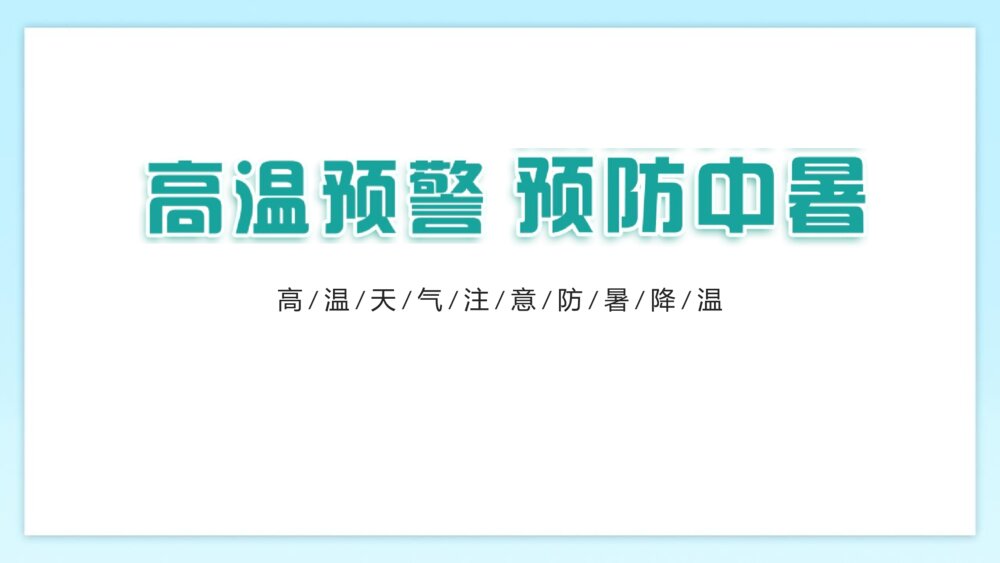 高温预警 预防中暑

高/温/天/气/注/意/防/暑/降/温